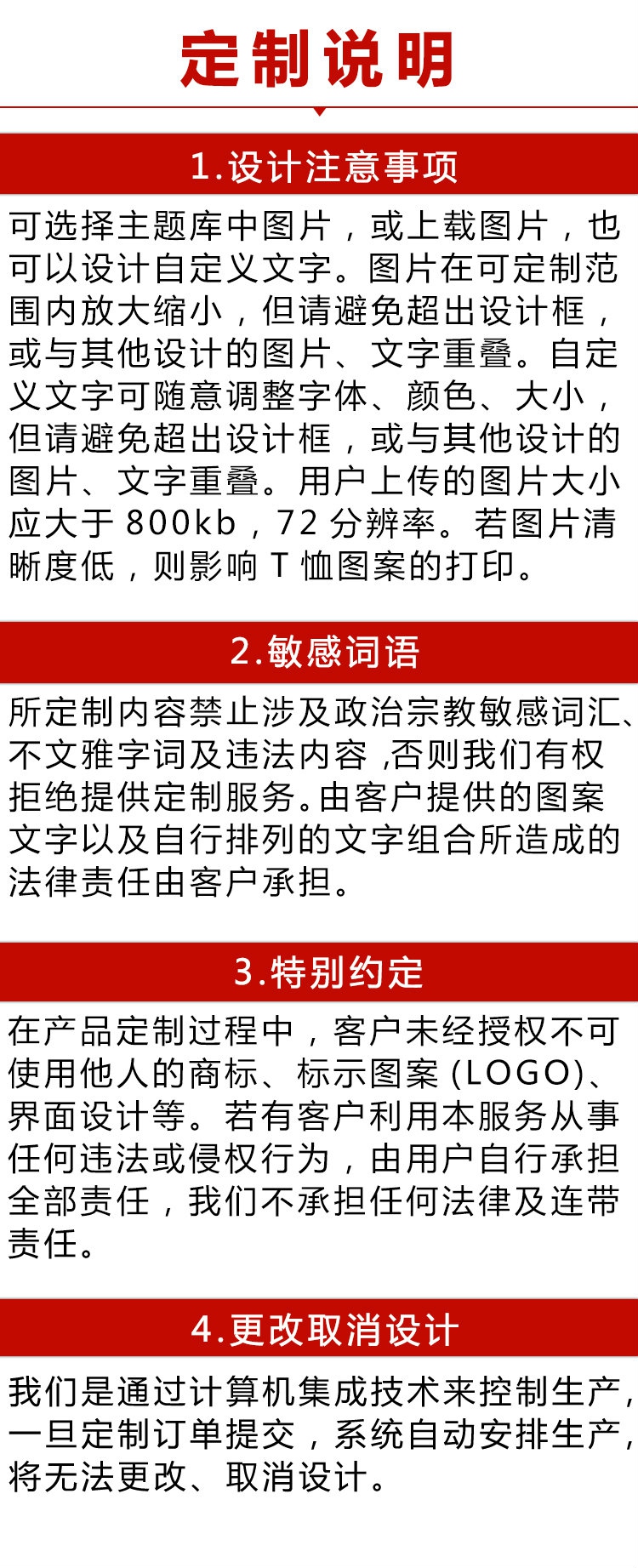 定制说明

1.设计注意事项

可选择主题库中图片，或上载图片，也可以设计自定义文字。图片在可定制范围内放大缩小，但请避免超出设计框，或与其他设计的图片、文字重叠。自定义文字可随意调整字体、颜色、大小，但请避免超出设计框，或与其他设计的图片、文字重叠。用户上传的图片大小应大于 800kb，72 分辨率。若图片清晰度低，则影响 T 恤图案的打印。

2.敏感词语

所定制内容禁止涉及政治宗教敏感词汇、不文雅字词及违法内容 ,否则我们有权拒绝提供定制服务。由客户提供的图案文字以及自行排列的文字组合所造成的法律责任由客户承担。

3.特别约定

在产品定制过程中，客户未经授权不可使用他人的商标、标示图案 (LOGO)、界面设计等。若有客户利用本服务从事任何违法或侵权行为，由用户自行承担全部责任，我们不承担任何法律及连带责任。

4.更改取消设计

我们是通过计算机集成技术来控制生产，一旦定制订单提交，系统自动安排生产，将无法更改、取消设计。